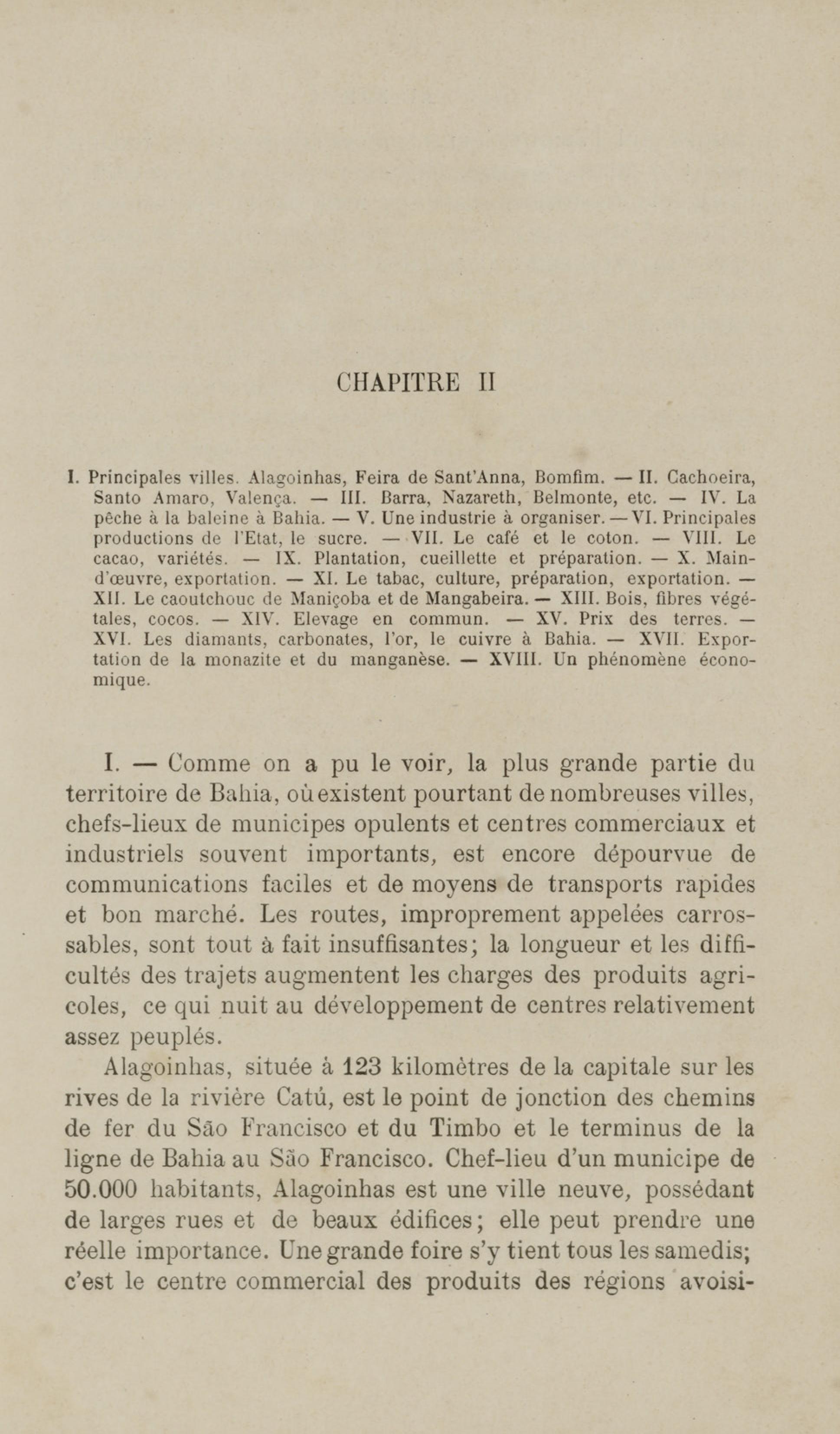 CHAPITRE II

I. Principales villes. Alagoinhas, Feira de Sant'Anna, Bomfim. — II. Cachoeira, Santo Amaro, Valença. — III. Barra, Nazareth, Belmonte, etc. — IV. La pêche à la baleine à Bahia. — V. Une industrie à organiser. — VI. Principales productions de l'Etat, le sucre. — VII. Le café et le coton. — VIII. Le cacao, variétés. — IX. Plantation, cueillette et préparation. — X. Main-d'œuvre, exportation. — XI. Le tabac, culture, préparation, exportation. — XII. Le caoutchouc de Maniçoba et de Mangabeira. — XIII. Bois, fibres végétales, cocos. — XIV. Elevage en commun. — XV. Prix des terres. — XVI. Les diamants, carbonates, l'or, le cuivre à Bahia. — XVII. Exportation de la monazite et du manganèse. — XVIII. Un phénomène économique.

I. — Comme on a pu le voir, la plus grande partie du territoire de Bahia, où existent pourtant de nombreuses villes, chefs-lieux de municipes opulents et centres commerciaux et industriels souvent importants, est encore dépourvue de communications faciles et de moyens de transports rapides et bon marché. Les routes, improprement appelées carrossables, sont tout à fait insuffisantes; la longueur et les difficultés des trajets augmentent les charges des produits agricoles, ce qui nuit au développement de centres relativement assez peuplés.

Alagoinhas, située à 123 kilomètres de la capitale sur les rives de la rivière Catú, est le point de jonction des chemins de fer du São Francisco et du Timbo et le terminus de la ligne de Bahia au São Francisco. Chef-lieu d'un municipe de 50.000 habitants, Alagoinhas est une ville neuve, possédant de larges rues et de beaux édifices; elle peut prendre une réelle importance. Une grande foire s'y tient tous les samedis; c'est le centre commercial des produits des régions avoisi-